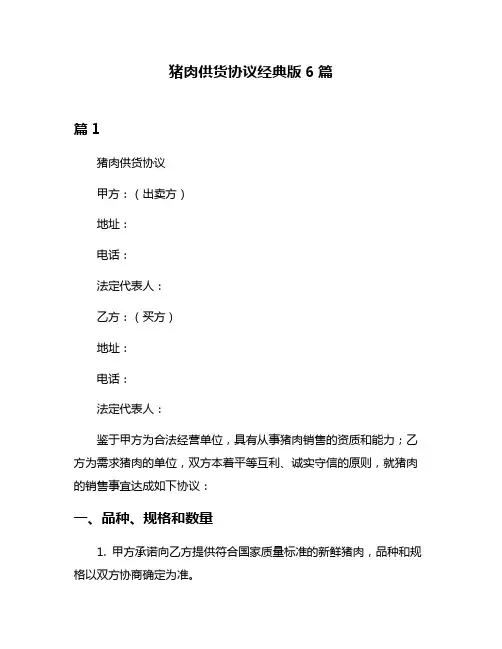 猪肉供货协议经典版 6 篇

篇 1

猪肉供货协议

甲方：（出卖方）

地址：

电话：

法定代表人：

乙方：（买方）

地址：

电话：

法定代表人：

鉴于甲方为合法经营单位，具有从事猪肉销售的资质和能力；乙方为需求猪肉的单位，双方本着平等互利、诚实守信的原则，就猪肉的销售事宜达成如下协议：

一、品种、规格和数量

1. 甲方承诺向乙方提供符合国家质量标准的新鲜猪肉，品种和规格以双方协商确定为准。